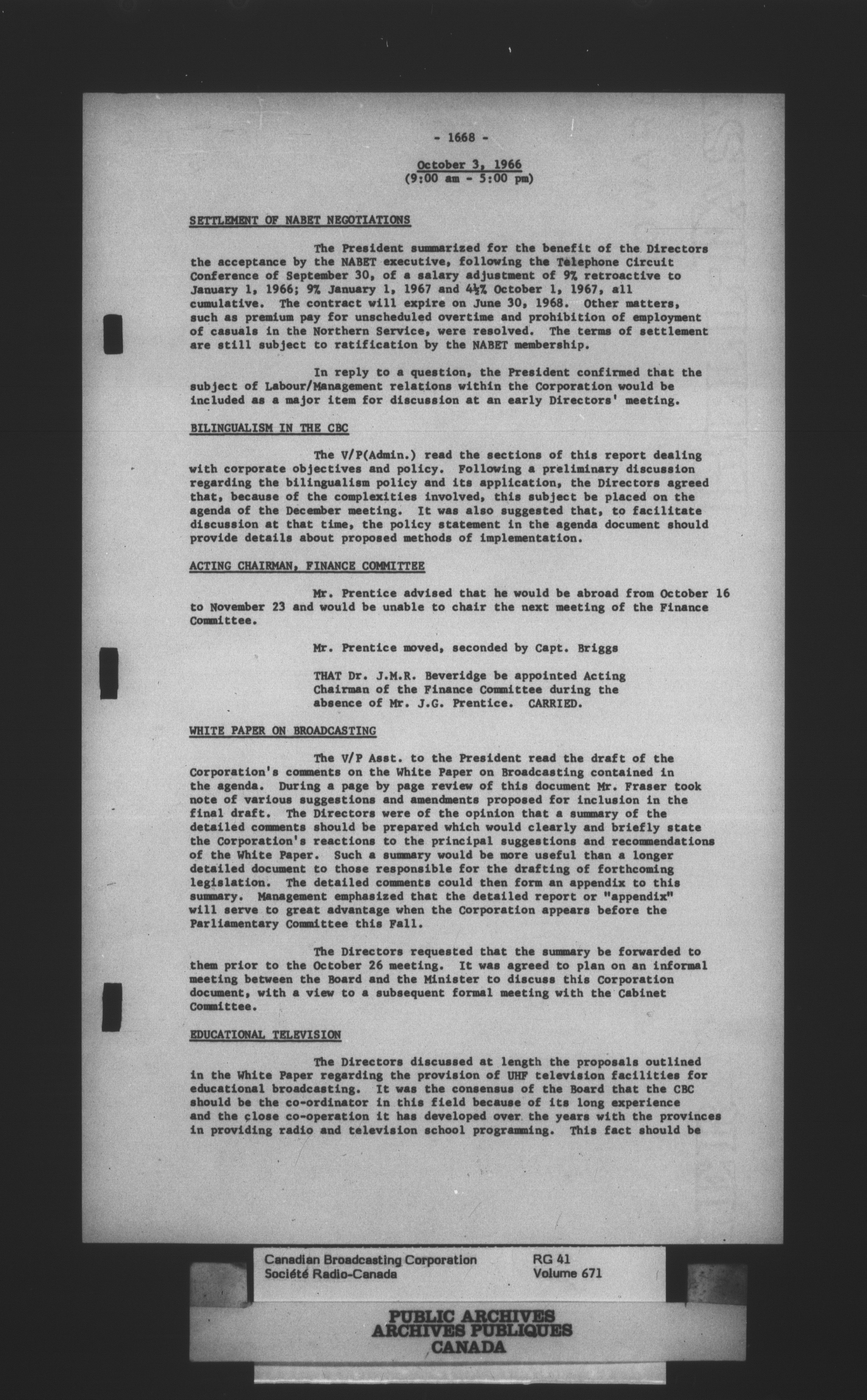 - 1668 -

October 3, 1966
(9:00 am - 5:00 pm)

SETTLEMENT OF NABET NEGOTIATIONS

The President summarized for the benefit of the Directors the acceptance by the NABET executive, following the Telephone Circuit Conference of September 30, of a salary adjustment of 9% retroactive to January 1, 1966; 9% January 1, 1967 and 4½% October 1, 1967, all cumulative. The contract will expire on June 30, 1968. Other matters, such as premium pay for unscheduled overtime and prohibition of employment of casuals in the Northern Service, were resolved. The terms of settlement are still subject to ratification by the NABET membership.

In reply to a question, the President confirmed that the subject of Labour/Management relations within the Corporation would be included as a major item for discussion at an early Directors' meeting.

BILINGUALISM IN THE CBC

The V/P(Admin.) read the sections of this report dealing with corporate objectives and policy. Following a preliminary discussion regarding the bilingualism policy and its application, the Directors agreed that, because of the complexities involved, this subject be placed on the agenda of the December meeting. It was also suggested that, to facilitate discussion at that time, the policy statement in the agenda document should provide details about proposed methods of implementation.

ACTING CHAIRMAN, FINANCE COMMITTEE

Mr. Prentice advised that he would be abroad from October 16 to November 23 and would be unable to chair the next meeting of the Finance Committee.

Mr. Prentice moved, seconded by Capt. Briggs

THAT Dr. J.M.R. Beveridge be appointed Acting Chairman of the Finance Committee during the absence of Mr. J.G. Prentice. CARRIED.

WHITE PAPER ON BROADCASTING

The V/P Asst. to the President read the draft of the Corporation's comments on the White Paper on Broadcasting contained in the agenda. During a page by page review of this document Mr. Fraser took note of various suggestions and amendments proposed for inclusion in the final draft. The Directors were of the opinion that a summary of the detailed comments should be prepared which would clearly and briefly state the Corporation's reactions to the principal suggestions and recommendations of the White Paper. Such a summary would be more useful than a longer detailed document to those responsible for the drafting of forthcoming legislation. The detailed comments could then form an appendix to this summary. Management emphasized that the detailed report or "appendix" will serve to great advantage when the Corporation appears before the Parliamentary Committee this Fall.

The Directors requested that the summary be forwarded to them prior to the October 26 meeting. It was agreed to plan on an informal meeting between the Board and the Minister to discuss this Corporation document, with a view to a subsequent formal meeting with the Cabinet Committee.

EDUCATIONAL TELEVISION

The Directors discussed at length the proposals outlined in the White Paper regarding the provision of UHF television facilities for educational broadcasting. It was the consensus of the Board that the CBC should be the co-ordinator in this field because of its long experience and the close co-operation it has developed over the years with the provinces in providing radio and television school programming. This fact should be

Canadian Broadcasting Corporation
Société Radio-Canada
RG 41
Volume 671

PUBLIC ARCHIVES
ARCHIVES PUBLIQUES
CANADA